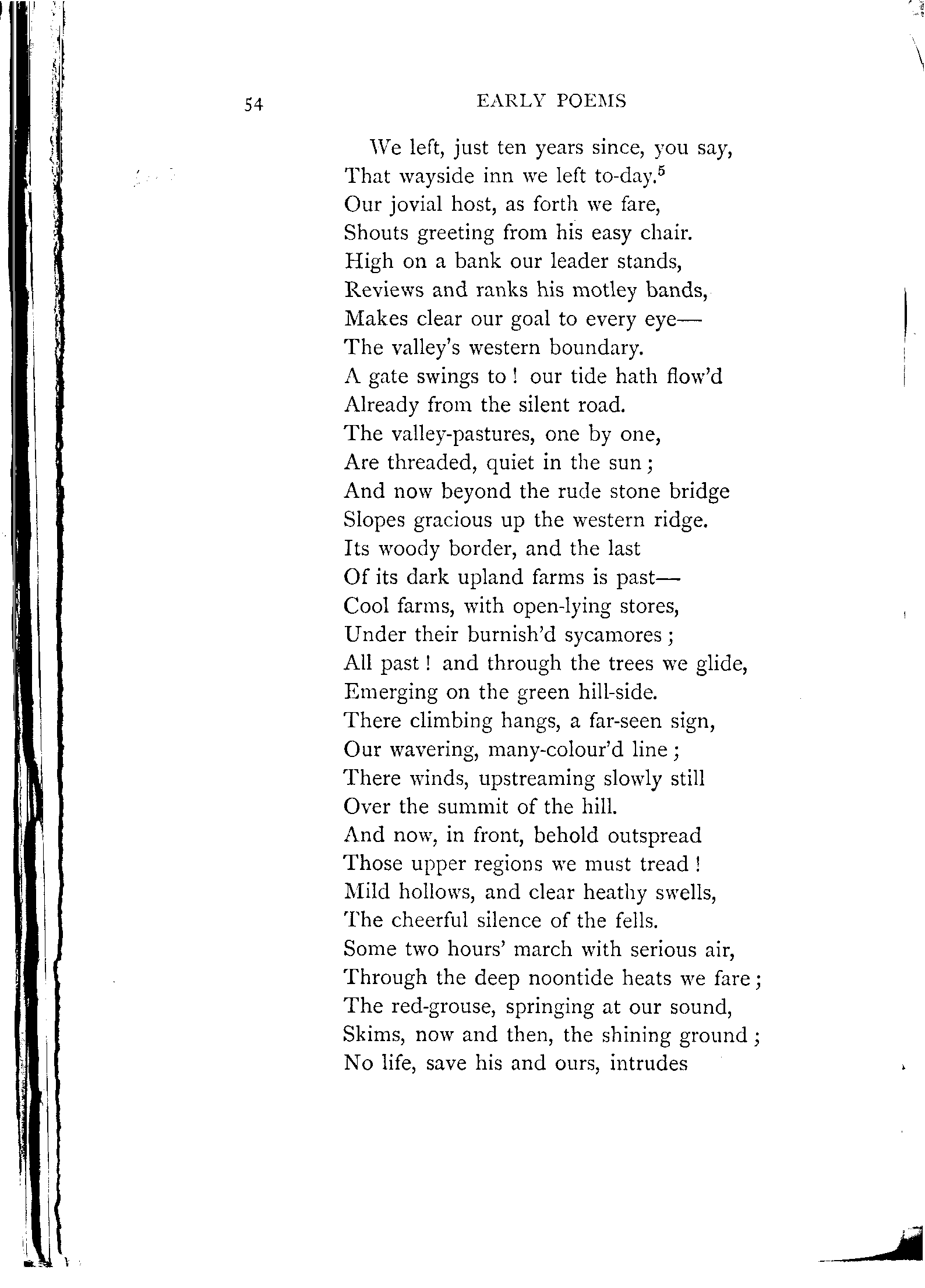 54 EARLY POEMS

We left, just ten years since, you say,
That wayside inn we left to-day.$^5$
Our jovial host, as forth we fare,
Shouts greeting from his easy chair.
High on a bank our leader stands,
Reviews and ranks his motley bands,
Makes clear our goal to every eye—
The valley's western boundary.
A gate swings to! our tide hath flow'd
Already from the silent road.
The valley-pastures, one by one,
Are threaded, quiet in the sun;
And now beyond the rude stone bridge
Slopes gracious up the western ridge.
Its woody border, and the last
Of its dark upland farms is past—
Cool farms, with open-lying stores,
Under their burnish'd sycamores;
All past! and through the trees we glide,
Emerging on the green hill-side.
There climbing hangs, a far-seen sign,
Our wavering, many-colour'd line;
There winds, upstreaming slowly still
Over the summit of the hill.
And now, in front, behold outspread
Those upper regions we must tread!
Mild hollows, and clear heathy swells,
The cheerful silence of the fells.
Some two hours' march with serious air,
Through the deep noontide heats we fare;
The red-grouse, springing at our sound,
Skims, now and then, the shining ground;
No life, save his and ours, intrudes